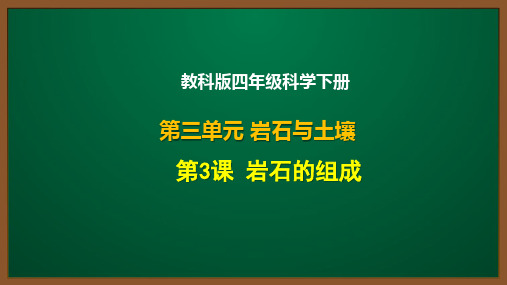 教科版四年级科学下册

第三单元 岩石与土壤

第3课 岩石的组成